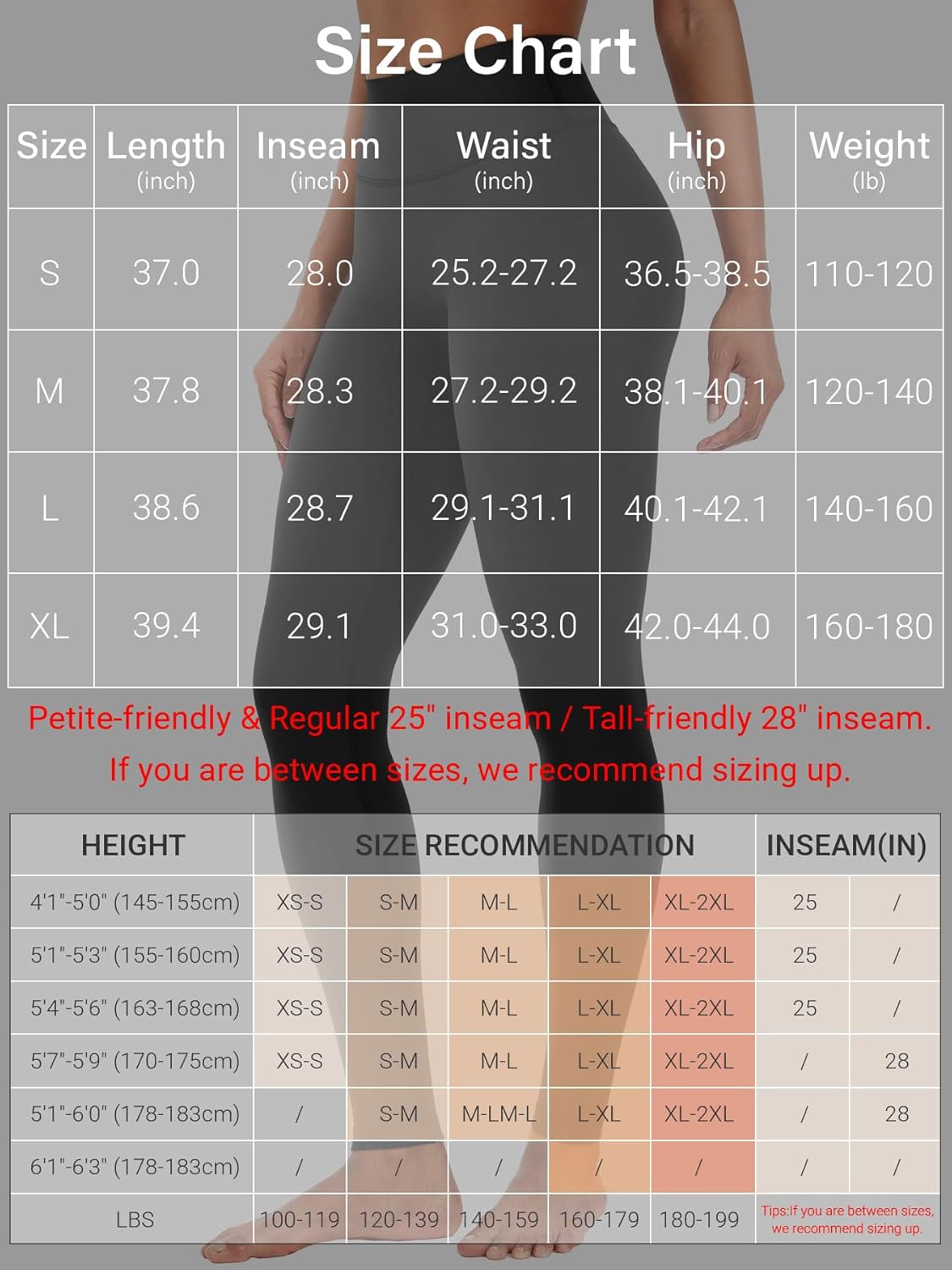 Size Chart

| Size | Length (inch) | Inseam (inch) | Waist (inch) | Hip (inch) | Weight (lb) |
|---|---|---|---|---|---|
| S | 37.0 | 28.0 | 25.2-27.2 | 36.5-38.5 | 110-120 |
| M | 37.8 | 28.3 | 27.2-29.2 | 38.1-40.1 | 120-140 |
| L | 38.6 | 28.7 | 29.1-31.1 | 40.1-42.1 | 140-160 |
| XL | 39.4 | 29.1 | 31.0-33.0 | 42.0-44.0 | 160-180 |

Petite-friendly & Regular 25" inseam / Tall-friendly 28" inseam.

If you are between sizes, we recommend sizing up.

| HEIGHT | SIZE RECOMMENDATION | | | | | INSEAM(IN) | |
|---|---|---|---|---|---|---|---|
| 4'1"-5'0" (145-155cm) | XS-S | S-M | M-L | L-XL | XL-2XL | 25 | / |
| 5'1"-5'3" (155-160cm) | XS-S | S-M | M-L | L-XL | XL-2XL | 25 | / |
| 5'4"-5'6" (163-168cm) | XS-S | S-M | M-L | L-XL | XL-2XL | 25 | / |
| 5'7"-5'9" (170-175cm) | XS-S | S-M | M-L | L-XL | XL-2XL | / | 28 |
| 5'1"-6'0" (178-183cm) | / | S-M | M-LM-L | L-XL | XL-2XL | / | 28 |
| 6'1"-6'3" (178-183cm) | / | / | / | / | / | / | / |
| LBS | 100-119 | 120-139 | 140-159 | 160-179 | 180-199 | Tips:If you are between sizes, we recommend sizing up. | |